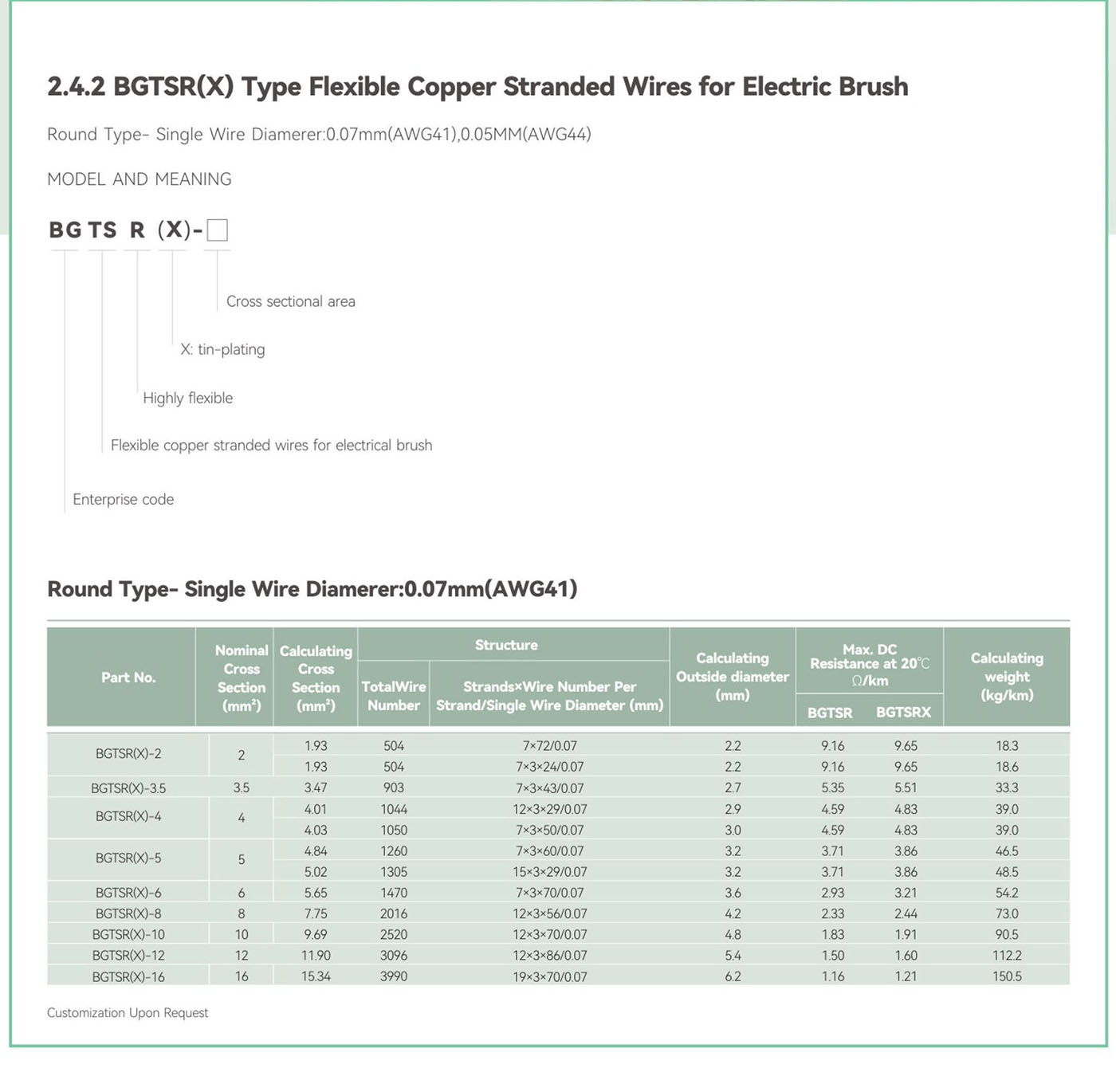 2.4.2 BGTSR(X) Type Flexible Copper Stranded Wires for Electric Brush

Round Type- Single Wire Diamerer:0.07mm(AWG41),0.05MM(AWG44)

MODEL AND MEANING

BG TS R (X)-□

Cross sectional area

X: tin-plating

Highly flexible

Flexible copper stranded wires for electrical brush

Enterprise code

Round Type- Single Wire Diamerer:0.07mm(AWG41)

| Part No. | Nominal Cross Section (mm²) | Calculating Cross Section (mm²) | Structure: TotalWire Number | Structure: Strands×Wire Number Per Strand/Single Wire Diameter (mm) | Calculating Outside diameter (mm) | Max. DC Resistance at 20℃ Ω/km: BGTSR | Max. DC Resistance at 20℃ Ω/km: BGTSRX | Calculating weight (kg/km) |
|---|---|---|---|---|---|---|---|---|
| BGTSR(X)-2 | 2 | 1.93 | 504 | 7×72/0.07 | 2.2 | 9.16 | 9.65 | 18.3 |
| | | 1.93 | 504 | 7×3×24/0.07 | 2.2 | 9.16 | 9.65 | 18.6 |
| BGTSR(X)-3.5 | 3.5 | 3.47 | 903 | 7×3×43/0.07 | 2.7 | 5.35 | 5.51 | 33.3 |
| BGTSR(X)-4 | 4 | 4.01 | 1044 | 12×3×29/0.07 | 2.9 | 4.59 | 4.83 | 39.0 |
| | | 4.03 | 1050 | 7×3×50/0.07 | 3.0 | 4.59 | 4.83 | 39.0 |
| BGTSR(X)-5 | 5 | 4.84 | 1260 | 7×3×60/0.07 | 3.2 | 3.71 | 3.86 | 46.5 |
| | | 5.02 | 1305 | 15×3×29/0.07 | 3.2 | 3.71 | 3.86 | 48.5 |
| BGTSR(X)-6 | 6 | 5.65 | 1470 | 7×3×70/0.07 | 3.6 | 2.93 | 3.21 | 54.2 |
| BGTSR(X)-8 | 8 | 7.75 | 2016 | 12×3×56/0.07 | 4.2 | 2.33 | 2.44 | 73.0 |
| BGTSR(X)-10 | 10 | 9.69 | 2520 | 12×3×70/0.07 | 4.8 | 1.83 | 1.91 | 90.5 |
| BGTSR(X)-12 | 12 | 11.90 | 3096 | 12×3×86/0.07 | 5.4 | 1.50 | 1.60 | 112.2 |
| BGTSR(X)-16 | 16 | 15.34 | 3990 | 19×3×70/0.07 | 6.2 | 1.16 | 1.21 | 150.5 |

Customization Upon Request